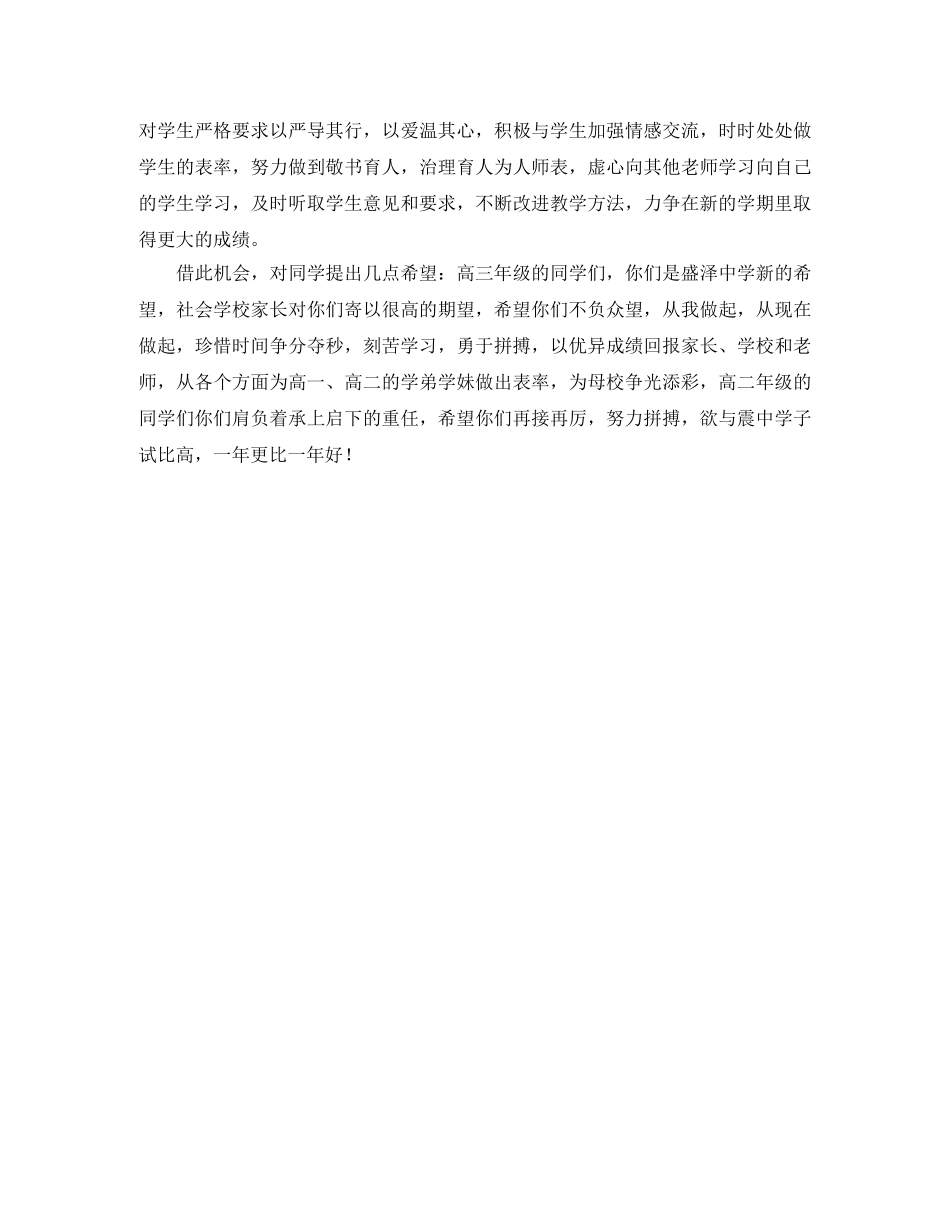 对学生严格要求以严导其行，以爱温其心，积极与学生加强情感交流，时时处处做学生的表率，努力做到敬书育人，治理育人为人师表，虚心向其他老师学习向自己的学生学习，及时听取学生意见和要求，不断改进教学方法，力争在新的学期里取得更大的成绩。

借此机会，对同学提出几点希望：高三年级的同学们，你们是盛泽中学新的希望，社会学校家长对你们寄以很高的期望，希望你们不负众望，从我做起，从现在做起，珍惜时间争分夺秒，刻苦学习，勇于拼搏，以优异成绩回报家长、学校和老师，从各个方面为高一、高二的学弟学妹做出表率，为母校争光添彩，高二年级的同学们你们肩负着承上启下的重任，希望你们再接再厉，努力拼搏，欲与震中学子试比高，一年更比一年好！